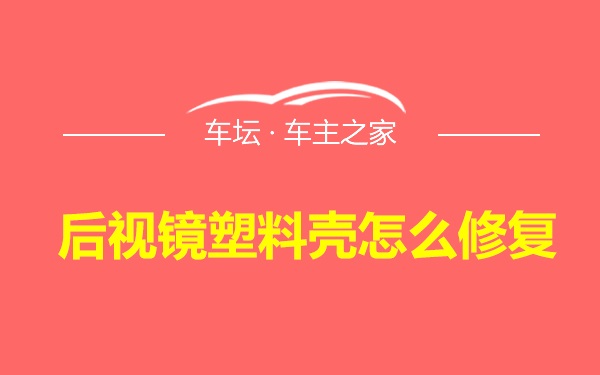 车坛 · 车主之家

后视镜塑料壳怎么修复